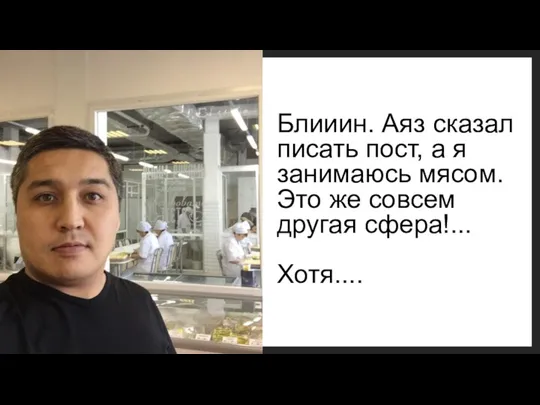 Блииин. Аяз сказал писать пост, а я занимаюсь мясом. Это же совсем другая сфера!...

Хотя....